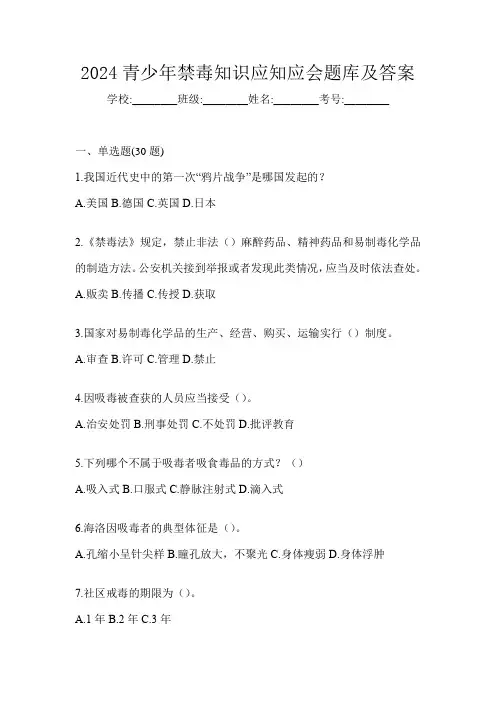 2024 青少年禁毒知识应知应会题库及答案

学校:________班级:________姓名:________考号:________

一、单选题(30 题)

1.我国近代史中的第一次“鸦片战争”是哪国发起的？

A.美国 B.德国 C.英国 D.日本

2.《禁毒法》规定，禁止非法（）麻醉药品、精神药品和易制毒化学品的制造方法。公安机关接到举报或者发现此类情况，应当及时依法查处。

A.贩卖 B.传播 C.传授 D.获取

3.国家对易制毒化学品的生产、经营、购买、运输实行（）制度。

A.审查 B.许可 C.管理 D.禁止

4.因吸毒被查获的人员应当接受（）。

A.治安处罚 B.刑事处罚 C.不处罚 D.批评教育

5.下列哪个不属于吸毒者吸食毒品的方式？（）

A.吸入式 B.口服式 C.静脉注射式 D.滴入式

6.海洛因吸毒者的典型体征是（）。

A.孔缩小呈针尖样 B.瞳孔放大，不聚光 C.身体瘦弱 D.身体浮肿

7.社区戒毒的期限为（）。

A.1 年 B.2 年 C.3 年